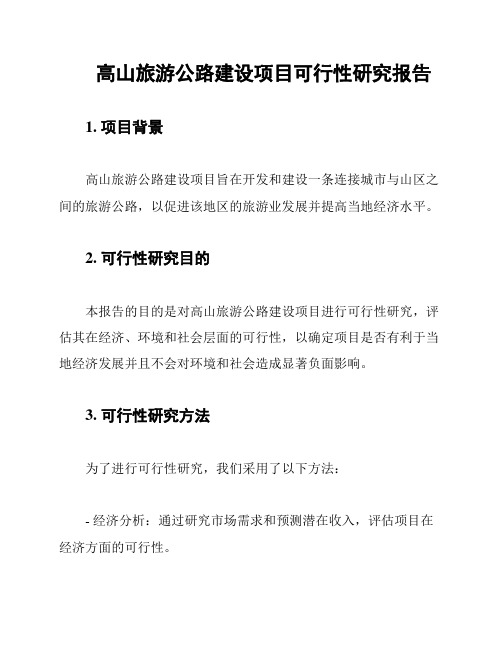 高山旅游公路建设项目可行性研究报告

1. 项目背景

高山旅游公路建设项目旨在开发和建设一条连接城市与山区之间的旅游公路，以促进该地区的旅游业发展并提高当地经济水平。

2. 可行性研究目的

本报告的目的是对高山旅游公路建设项目进行可行性研究，评估其在经济、环境和社会层面的可行性，以确定项目是否有利于当地经济发展并且不会对环境和社会造成显著负面影响。

3. 可行性研究方法

为了进行可行性研究，我们采用了以下方法：

- 经济分析：通过研究市场需求和预测潜在收入，评估项目在经济方面的可行性。